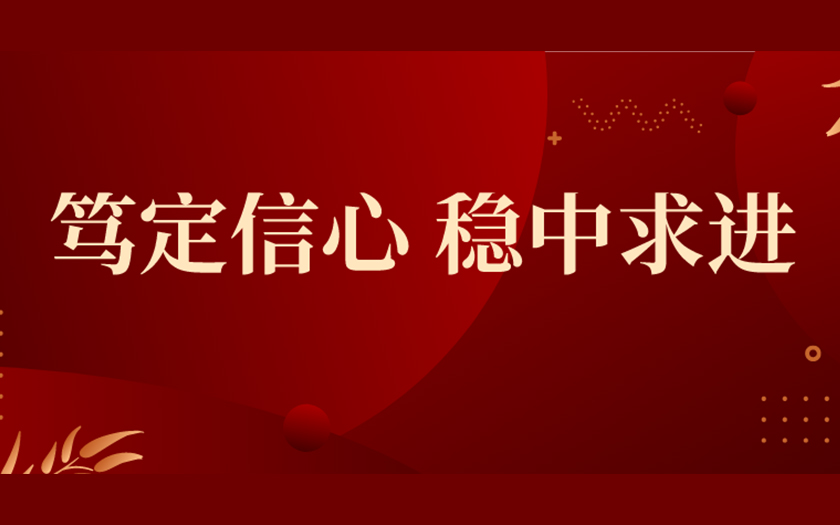 笃定信心 稳中求进